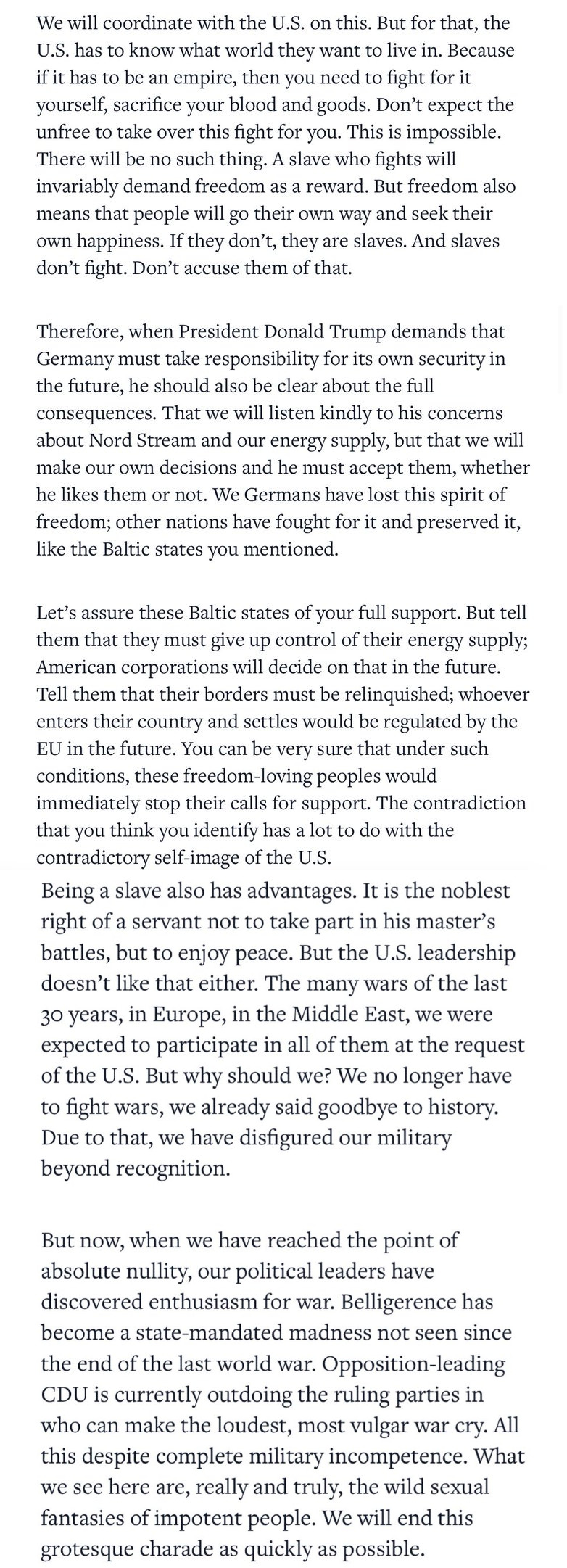 We will coordinate with the U.S. on this. But for that, the U.S. has to know what world they want to live in. Because if it has to be an empire, then you need to fight for it yourself, sacrifice your blood and goods. Don't expect the unfree to take over this fight for you. This is impossible. There will be no such thing. A slave who fights will invariably demand freedom as a reward. But freedom also means that people will go their own way and seek their own happiness. If they don't, they are slaves. And slaves don't fight. Don't accuse them of that.

Therefore, when President Donald Trump demands that Germany must take responsibility for its own security in the future, he should also be clear about the full consequences. That we will listen kindly to his concerns about Nord Stream and our energy supply, but that we will make our own decisions and he must accept them, whether he likes them or not. We Germans have lost this spirit of freedom; other nations have fought for it and preserved it, like the Baltic states you mentioned.

Let's assure these Baltic states of your full support. But tell them that they must give up control of their energy supply; American corporations will decide on that in the future. Tell them that their borders must be relinquished; whoever enters their country and settles would be regulated by the EU in the future. You can be very sure that under such conditions, these freedom-loving peoples would immediately stop their calls for support. The contradiction that you think you identify has a lot to do with the contradictory self-image of the U.S.

Being a slave also has advantages. It is the noblest right of a servant not to take part in his master's battles, but to enjoy peace. But the U.S. leadership doesn't like that either. The many wars of the last 30 years, in Europe, in the Middle East, we were expected to participate in all of them at the request of the U.S. But why should we? We no longer have to fight wars, we already said goodbye to history. Due to that, we have disfigured our military beyond recognition.

But now, when we have reached the point of absolute nullity, our political leaders have discovered enthusiasm for war. Belligerence has become a state-mandated madness not seen since the end of the last world war. Opposition-leading CDU is currently outdoing the ruling parties in who can make the loudest, most vulgar war cry. All this despite complete military incompetence. What we see here are, really and truly, the wild sexual fantasies of impotent people. We will end this grotesque charade as quickly as possible.